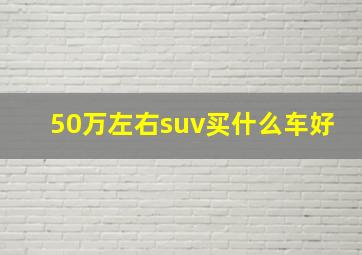 50万左右suv买什么车好